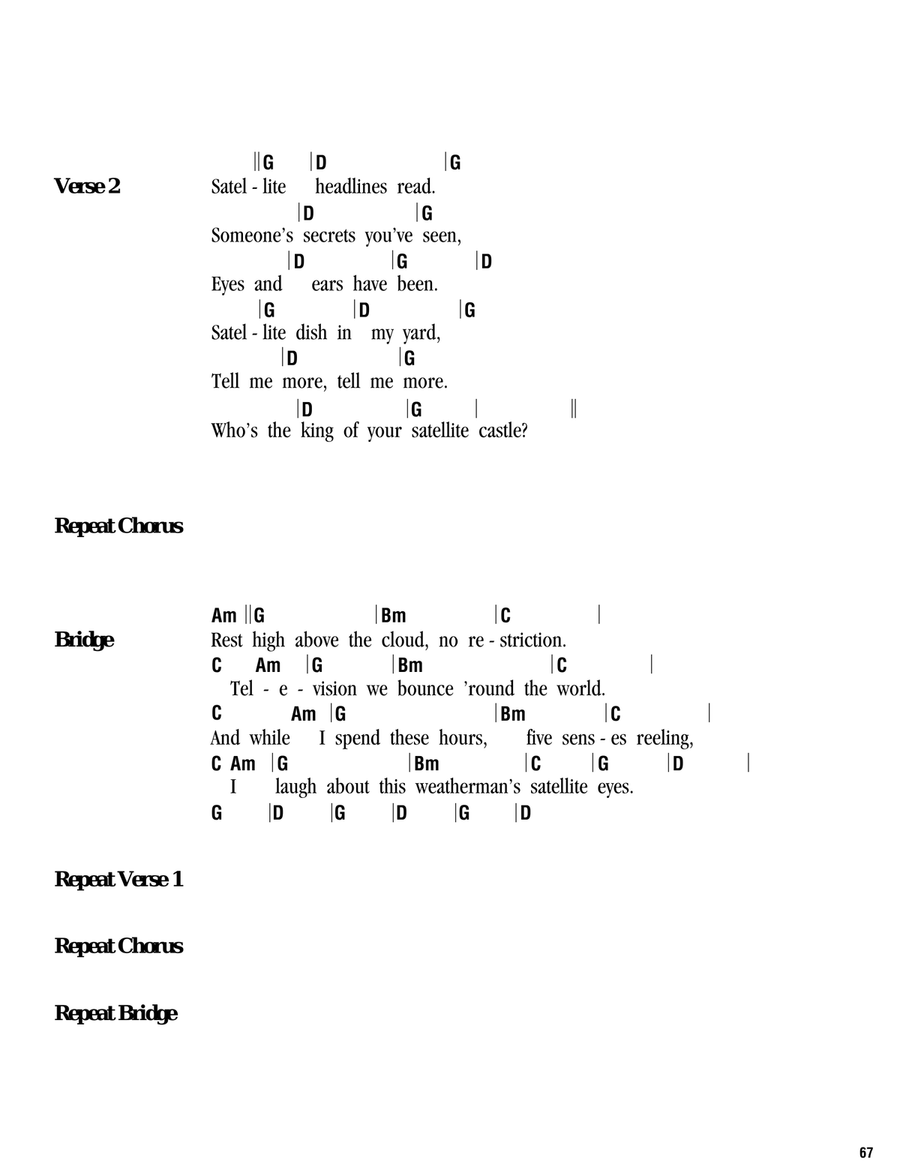 Verse 2

||G |D |G
Satel - lite headlines read.
|D |G
Someone's secrets you've seen,
|D |G |D
Eyes and ears have been.
|G |D |G
Satel - lite dish in my yard,
|D |G
Tell me more, tell me more.
|D |G | ||
Who's the king of your satellite castle?

Repeat Chorus

Bridge

Am ||G |Bm |C |
Rest high above the cloud, no re - striction.
C Am |G |Bm |C |
Tel - e - vision we bounce 'round the world.
C Am |G |Bm |C |
And while I spend these hours, five sens - es reeling,
C Am |G |Bm |C |G |D |
I laugh about this weatherman's satellite eyes.
G |D |G |D |G |D

Repeat Verse 1

Repeat Chorus

Repeat Bridge

67